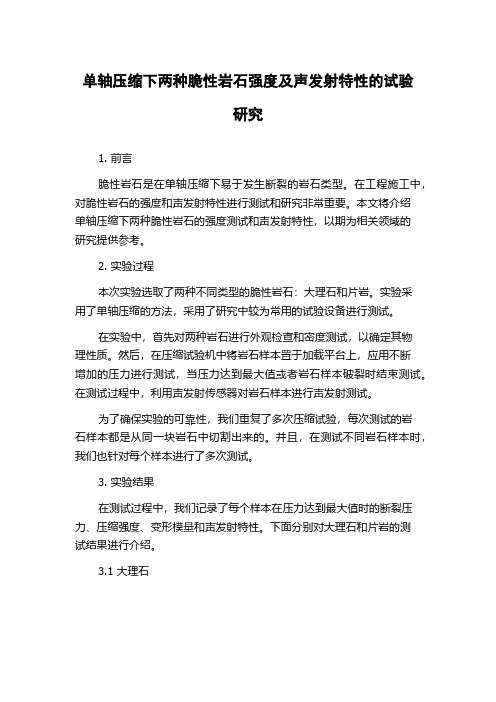 单轴压缩下两种脆性岩石强度及声发射特性的试验研究

1. 前言

脆性岩石是在单轴压缩下易于发生断裂的岩石类型。在工程施工中，对脆性岩石的强度和声发射特性进行测试和研究非常重要。本文将介绍单轴压缩下两种脆性岩石的强度测试和声发射特性，以期为相关领域的研究提供参考。

2. 实验过程

本次实验选取了两种不同类型的脆性岩石：大理石和片岩。实验采用了单轴压缩的方法，采用了研究中较为常用的试验设备进行测试。

在实验中，首先对两种岩石进行外观检查和密度测试，以确定其物理性质。然后，在压缩试验机中将岩石样本置于加载平台上，应用不断增加的压力进行测试，当压力达到最大值或者岩石样本破裂时结束测试。在测试过程中，利用声发射传感器对岩石样本进行声发射测试。

为了确保实验的可靠性，我们重复了多次压缩试验，每次测试的岩石样本都是从同一块岩石中切割出来的。并且，在测试不同岩石样本时，我们也针对每个样本进行了多次测试。

3. 实验结果

在测试过程中，我们记录了每个样本在压力达到最大值时的断裂压力、压缩强度、变形模量和声发射特性。下面分别对大理石和片岩的测试结果进行介绍。

3.1 大理石